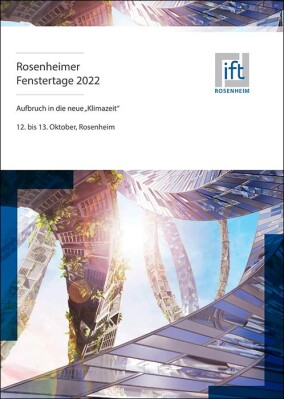 Rosenheimer Fenstertage 2022

ift ROSENHEIM

Aufbruch in die neue „Klimazeit“

12. bis 13. Oktober, Rosenheim